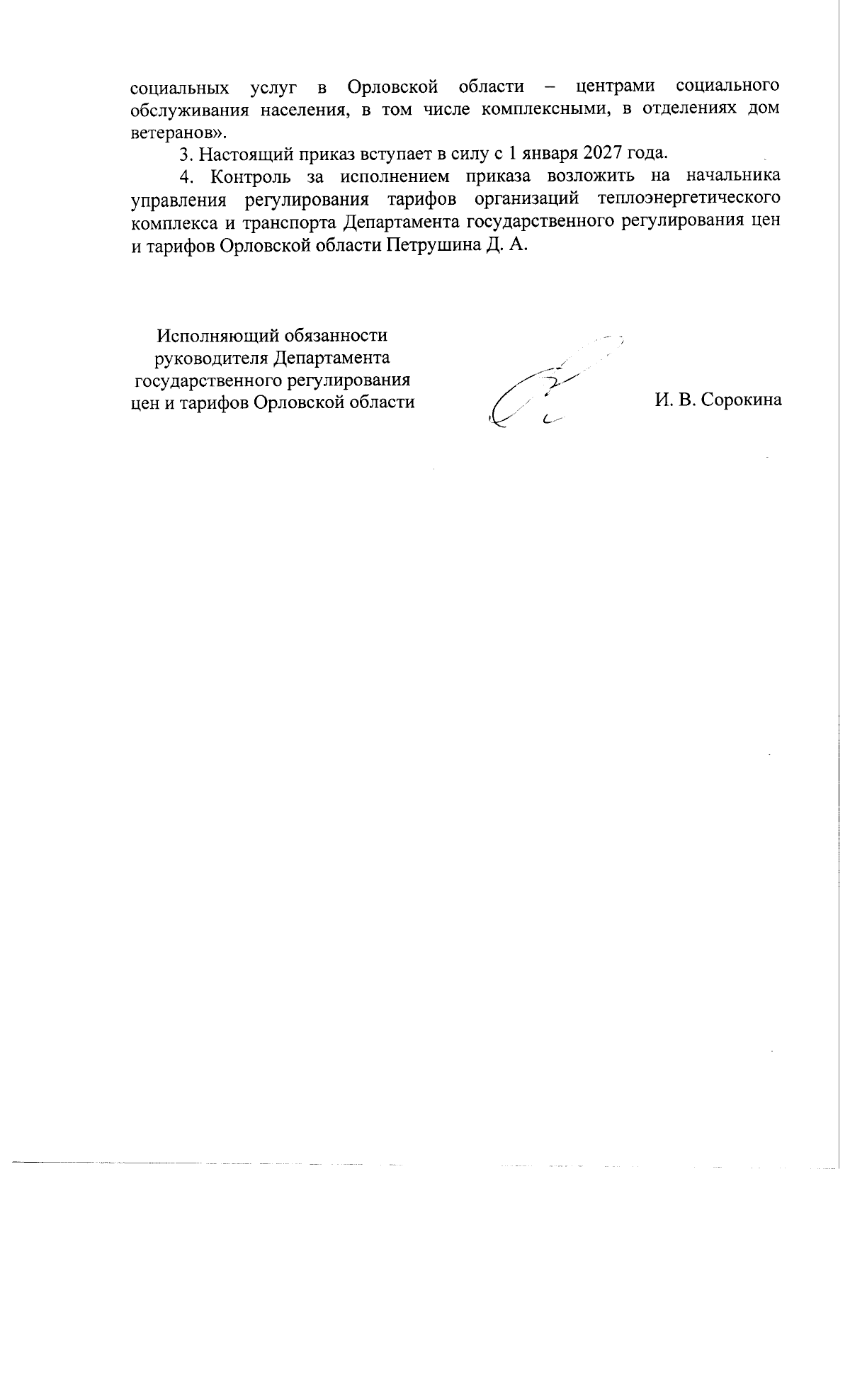 социальных услуг в Орловской области – центрами социального обслуживания населения, в том числе комплексными, в отделениях дом ветеранов».

3. Настоящий приказ вступает в силу с 1 января 2027 года.

4. Контроль за исполнением приказа возложить на начальника управления регулирования тарифов организаций теплоэнергетического комплекса и транспорта Департамента государственного регулирования цен и тарифов Орловской области Петрушина Д. А.

Исполняющий обязанности
руководителя Департамента
государственного регулирования
цен и тарифов Орловской области

И. В. Сорокина